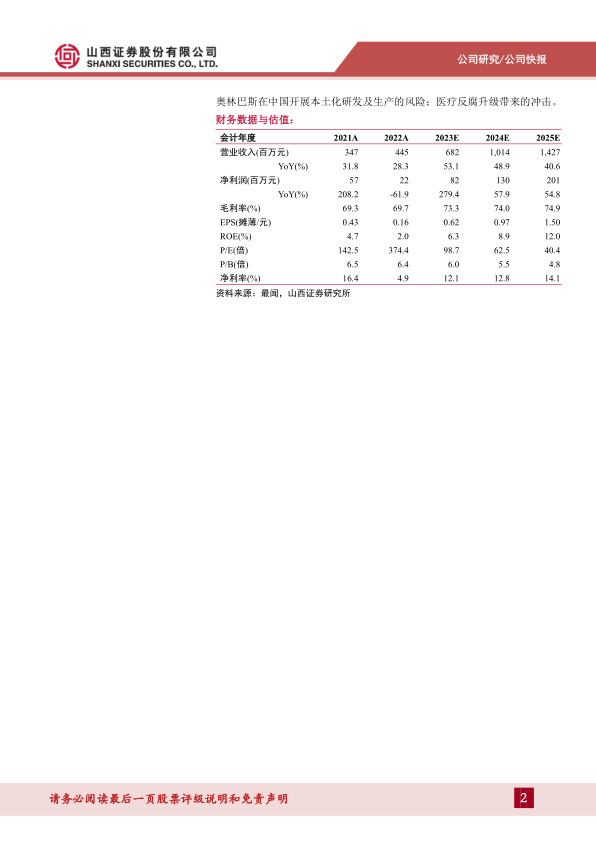 山西证券股份有限公司
SHANXI SECURITIES CO., LTD.

公司研究/公司快报

奥林巴斯在中国开展本土化研发及生产的风险；医疗反腐升级带来的冲击。

财务数据与估值：

| 会计年度 | 2021A | 2022A | 2023E | 2024E | 2025E |
|---|---|---|---|---|---|
| 营业收入(百万元) | 347 | 445 | 682 | 1,014 | 1,427 |
| YoY(%) | 31.8 | 28.3 | 53.1 | 48.9 | 40.6 |
| 净利润(百万元) | 57 | 22 | 82 | 130 | 201 |
| YoY(%) | 208.2 | -61.9 | 279.4 | 57.9 | 54.8 |
| 毛利率(%) | 69.3 | 69.7 | 73.3 | 74.0 | 74.9 |
| EPS(摊薄/元) | 0.43 | 0.16 | 0.62 | 0.97 | 1.50 |
| ROE(%) | 4.7 | 2.0 | 6.3 | 8.9 | 12.0 |
| P/E(倍) | 142.5 | 374.4 | 98.7 | 62.5 | 40.4 |
| P/B(倍) | 6.5 | 6.4 | 6.0 | 5.5 | 4.8 |
| 净利率(%) | 16.4 | 4.9 | 12.1 | 12.8 | 14.1 |

资料来源：最闻，山西证券研究所

请务必阅读最后一页股票评级说明和免责声明

2